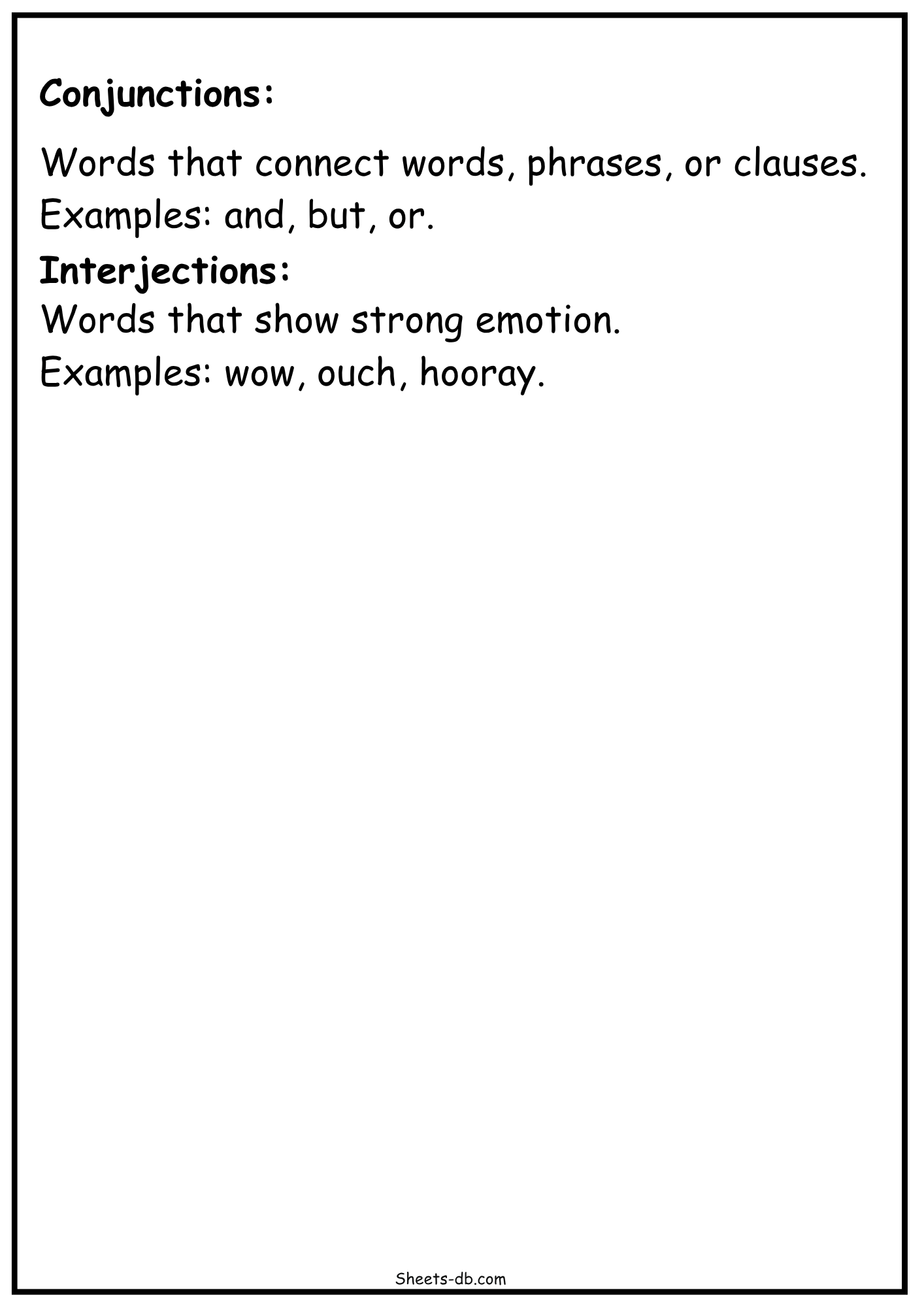 Conjunctions:

Words that connect words, phrases, or clauses.
Examples: and, but, or.

Interjections:
Words that show strong emotion.
Examples: wow, ouch, hooray.

Sheets-db.com